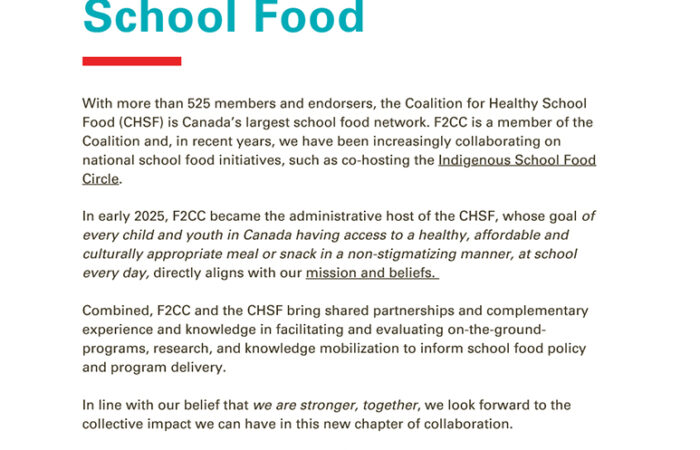 School Food

With more than 525 members and endorsers, the Coalition for Healthy School Food (CHSF) is Canada's largest school food network. F2CC is a member of the Coalition and, in recent years, we have been increasingly collaborating on national school food initiatives, such as co-hosting the Indigenous School Food Circle.

In early 2025, F2CC became the administrative host of the CHSF, whose goal of every child and youth in Canada having access to a healthy, affordable and culturally appropriate meal or snack in a non-stigmatizing manner, at school every day, directly aligns with our mission and beliefs.

Combined, F2CC and the CHSF bring shared partnerships and complementary experience and knowledge in facilitating and evaluating on-the-ground-programs, research, and knowledge mobilization to inform school food policy and program delivery.

In line with our belief that we are stronger, together, we look forward to the collective impact we can have in this new chapter of collaboration.